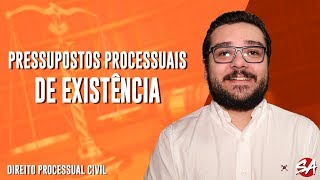 PRESSUPOSTOS PROCESSUAIS
DE EXISTÊNCIA

DIREITO PROCESSUAL CIVIL

SA